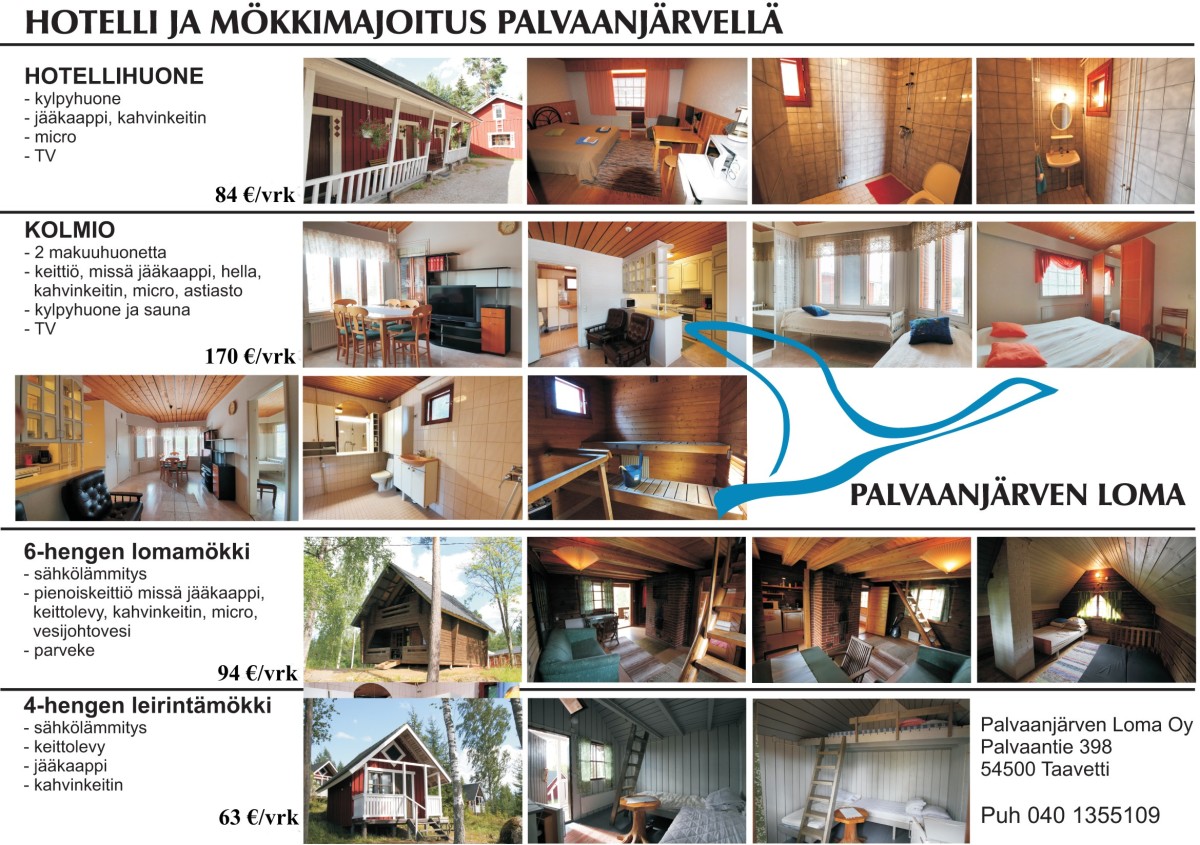 HOTELLI JA MÖKKIMAJOITUS PALVAANJÄRVELLÄ

HOTELLIHUONE
- kylpyhuone
- jääkaappi, kahvinkeitin
- micro
- TV

84 €/vrk

KOLMIO
- 2 makuuhuonetta
- keittiö, missä jääkaappi, hella, kahvinkeitin, micro, astiasto
- kylpyhuone ja sauna
- TV

170 €/vrk

PALVAANJÄRVEN LOMA

6-hengen lomamökki
- sähkölämmitys
- pienoiskeittiö missä jääkaappi, keittolevy, kahvinkeitin, micro, vesijohtovesi
- parveke

94 €/vrk

4-hengen leirintämökki
- sähkölämmitys
- keittolevy
- jääkaappi
- kahvinkeitin

63 €/vrk

Palvaanjärven Loma Oy
Palvaantie 398
54500 Taavetti

Puh 040 1355109